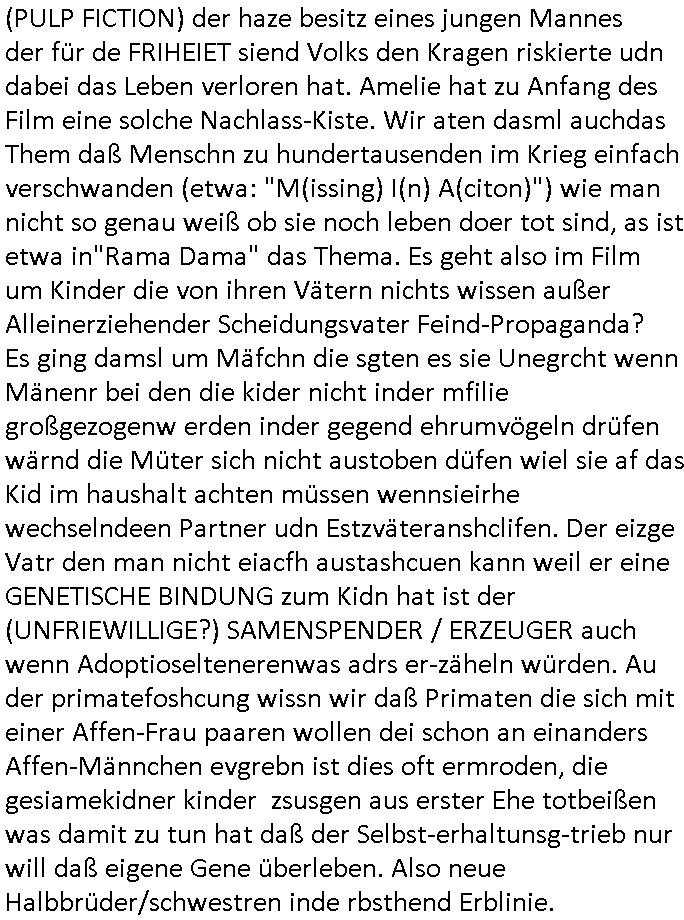 (PULP FICTION) der haze besitz eines jungen Mannes der für de FRIHEIET siend Volks den Kragen riskierte udn dabei das Leben verloren hat. Amelie hat zu Anfang des Film eine solche Nachlass-Kiste. Wir aten dasml auchdas Them daß Menschn zu hundertausenden im Krieg einfach verschwanden (etwa: "M(issing) I(n) A(citon)") wie man nicht so genau weiß ob sie noch leben doer tot sind, as ist etwa in"Rama Dama" das Thema. Es geht also im Film um Kinder die von ihren Vätern nichts wissen außer Alleinerziehender Scheidungsvater Feind-Propaganda? Es ging damsl um Mäfchn die sgten es sie Unegrcht wenn Mänenr bei den die kider nicht inder mfilie großgezogenw erden inder gegend ehrumvögeln drüfen wärnd die Müter sich nicht austoben düfen wiel sie af das Kid im haushalt achten müssen wennsieirhe wechselndeen Partner udn Estzväteranshclifen. Der eizge Vatr den man nicht eiacfh austashcuen kann weil er eine GENETISCHE BINDUNG zum Kidn hat ist der (UNFRIEWILLIGE?) SAMENSPENDER / ERZEUGER auch wenn Adoptioseltenerenwas adrs er-zäheln würden. Au der primatefoshcung wissn wir daß Primaten die sich mit einer Affen-Frau paaren wollen dei schon an einanders Affen-Männchen evgrebn ist dies oft ermroden, die gesiamekidner kinder zsusgen aus erster Ehe totbeißen was damit zu tun hat daß der Selbst-erhaltunsg-trieb nur will daß eigene Gene überleben. Also neue Halbbrüder/schwestren inde rbsthend Erblinie.